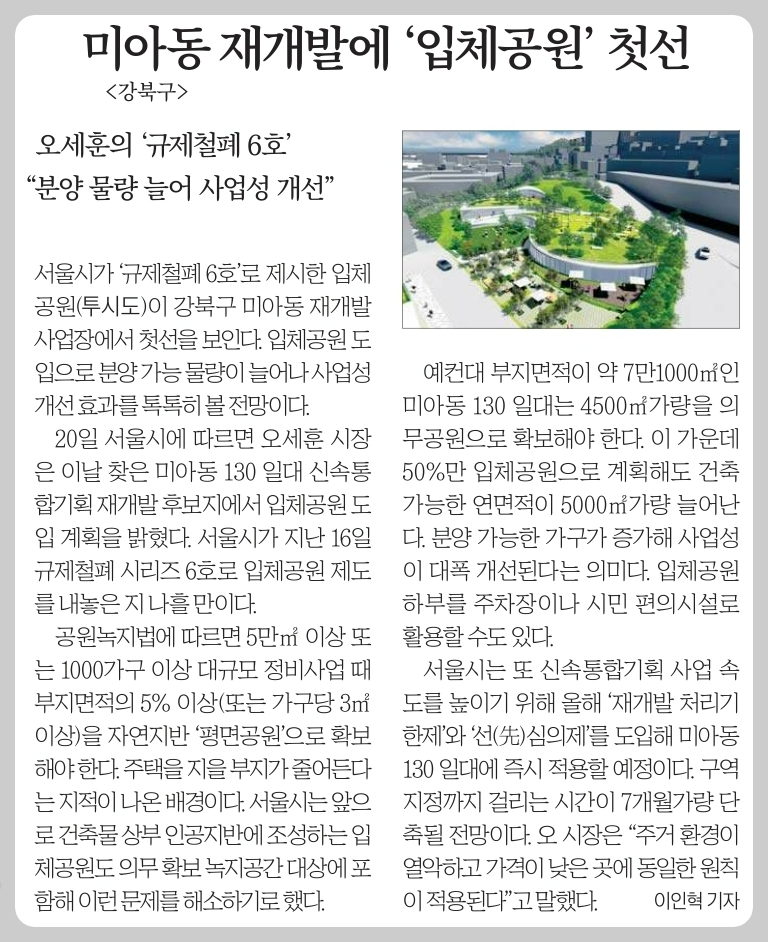 미아동 재개발에 '입체공원' 첫선

<강북구>

오세훈의 '규제철폐 6호'
"분양 물량 늘어 사업성 개선"

서울시가 '규제철폐 6호'로 제시한 입체공원(투시도)이 강북구 미아동 재개발 사업장에서 첫선을 보인다. 입체공원 도입으로 분양 가능 물량이 늘어나 사업성 개선 효과를 톡톡히 볼 전망이다.

20일 서울시에 따르면 오세훈 시장은 이날 찾은 미아동 130 일대 신속통합기획 재개발 후보지에서 입체공원 도입 계획을 밝혔다. 서울시가 지난 16일 규제철폐 시리즈 6호로 입체공원 제도를 내놓은 지 나흘 만이다.

공원녹지법에 따르면 5만㎡ 이상 또는 1000가구 이상 대규모 정비사업 때 부지면적의 5% 이상(또는 가구당 3㎡ 이상)을 자연지반 '평면공원'으로 확보해야 한다. 주택을 지을 부지가 줄어든다는 지적이 나온 배경이다. 서울시는 앞으로 건축물 상부 인공지반에 조성하는 입체공원도 의무 확보 녹지공간 대상에 포함해 이런 문제를 해소하기로 했다.

예컨대 부지면적이 약 7만1000㎡인 미아동 130 일대는 4500㎡가량을 의무공원으로 확보해야 한다. 이 가운데 50%만 입체공원으로 계획해도 건축 가능한 연면적이 5000㎡가량 늘어난다. 분양 가능한 가구가 증가해 사업성이 대폭 개선된다는 의미다. 입체공원 하부를 주차장이나 시민 편의시설로 활용할 수도 있다.

서울시는 또 신속통합기획 사업 속도를 높이기 위해 올해 '재개발 처리기한제'와 '선(先)심의제'를 도입해 미아동 130 일대에 즉시 적용할 예정이다. 구역 지정까지 걸리는 시간이 7개월가량 단축될 전망이다. 오 시장은 "주거 환경이 열악하고 가격이 낮은 곳에 동일한 원칙이 적용된다"고 말했다. 이인혁 기자